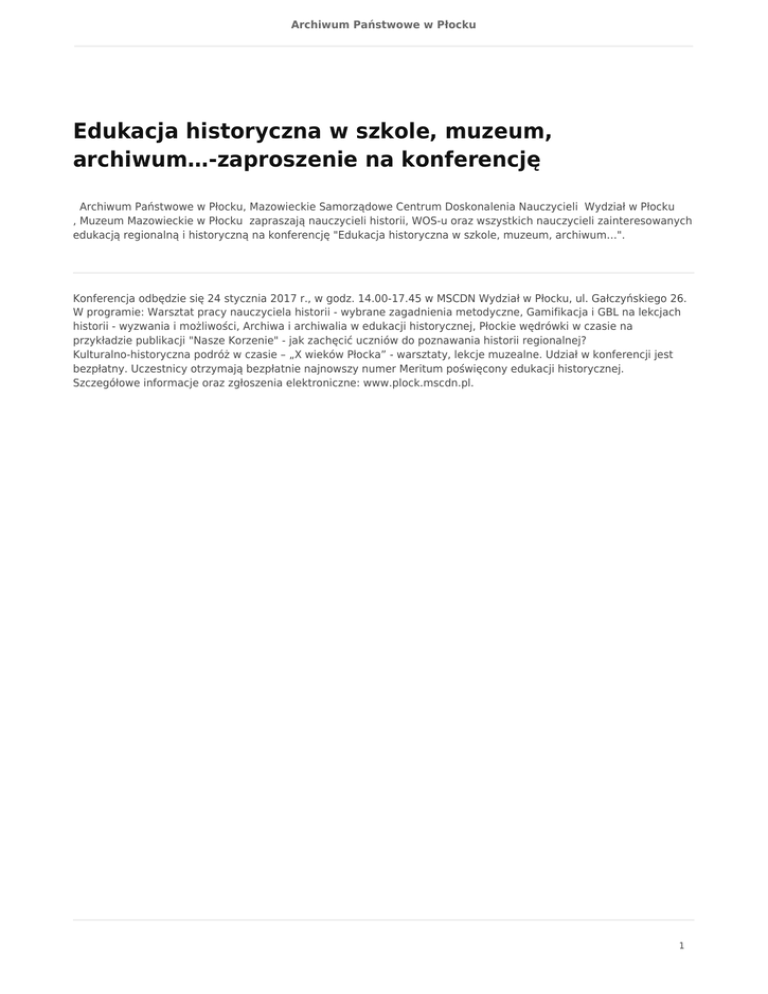 Archiwum Państwowe w Płocku

Edukacja historyczna w szkole, muzeum, archiwum…-zaproszenie na konferencję

Archiwum Państwowe w Płocku, Mazowieckie Samorządowe Centrum Doskonalenia Nauczycieli Wydział w Płocku , Muzeum Mazowieckie w Płocku zapraszają nauczycieli historii, WOS-u oraz wszystkich nauczycieli zainteresowanych edukacją regionalną i historyczną na konferencję "Edukacja historyczna w szkole, muzeum, archiwum...".

Konferencja odbędzie się 24 stycznia 2017 r., w godz. 14.00-17.45 w MSCDN Wydział w Płocku, ul. Gałczyńskiego 26. W programie: Warsztat pracy nauczyciela historii - wybrane zagadnienia metodyczne, Gamifikacja i GBL na lekcjach historii - wyzwania i możliwości, Archiwa i archiwalia w edukacji historycznej, Płockie wędrówki w czasie na przykładzie publikacji "Nasze Korzenie" - jak zachęcić uczniów do poznawania historii regionalnej? Kulturalno-historyczna podróż w czasie – „X wieków Płocka" - warsztaty, lekcje muzealne. Udział w konferencji jest bezpłatny. Uczestnicy otrzymają bezpłatnie najnowszy numer Meritum poświęcony edukacji historycznej. Szczegółowe informacje oraz zgłoszenia elektroniczne: www.plock.mscdn.pl.

1